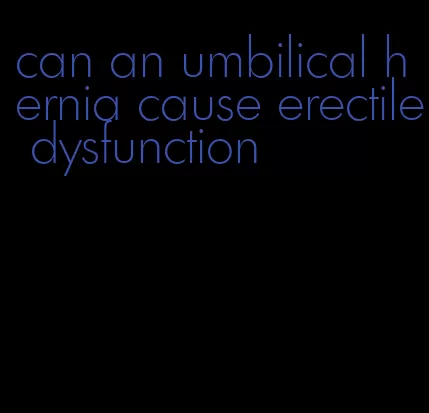 can an umbilical hernia cause erectile dysfunction